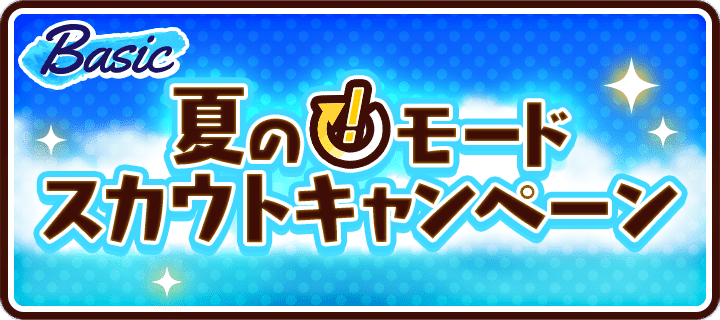 Basic

夏の!モード
スカウトキャンペーン